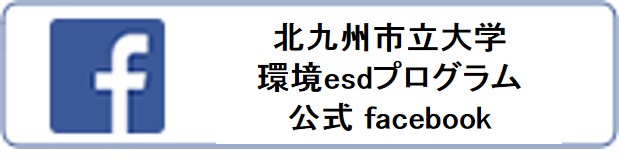 f

北九州市立大学
環境esdプログラム
公式 facebook